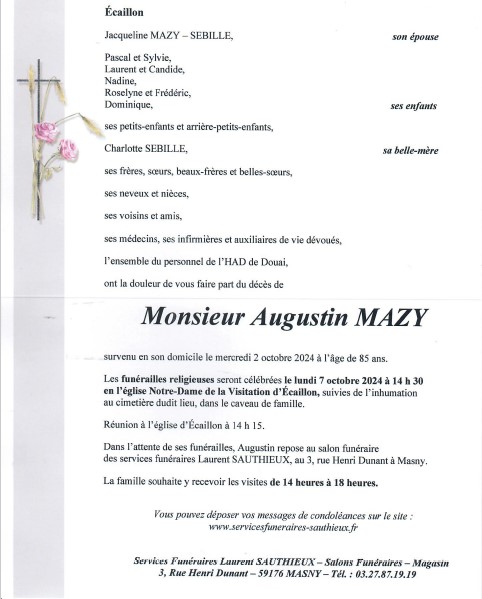 Écaillon

Jacqueline MAZY – SEBILLE, son épouse

Pascal et Sylvie,
Laurent et Candide,
Nadine,
Roselyne et Frédéric,
Dominique, ses enfants

ses petits-enfants et arrière-petits-enfants,

Charlotte SEBILLE, sa belle-mère

ses frères, sœurs, beaux-frères et belles-sœurs,

ses neveux et nièces,

ses voisins et amis,

ses médecins, ses infirmières et auxiliaires de vie dévoués,

l'ensemble du personnel de l'HAD de Douai,

ont la douleur de vous faire part du décès de

Monsieur Augustin MAZY

survenu en son domicile le mercredi 2 octobre 2024 à l'âge de 85 ans.

Les funérailles religieuses seront célébrées le lundi 7 octobre 2024 à 14 h 30 en l'église Notre-Dame de la Visitation d'Écaillon, suivies de l'inhumation au cimetière dudit lieu, dans le caveau de famille.

Réunion à l'église d'Écaillon à 14 h 15.

Dans l'attente de ses funérailles, Augustin repose au salon funéraire des services funéraires Laurent SAUTHIEUX, au 3, rue Henri Dunant à Masny.

La famille souhaite y recevoir les visites de 14 heures à 18 heures.

Vous pouvez déposer vos messages de condoléances sur le site :
www.servicesfuneraires-sauthieux.fr

Services Funéraires Laurent SAUTHIEUX – Salons Funéraires – Magasin
3, Rue Henri Dunant – 59176 MASNY – Tél. : 03.27.87.19.19